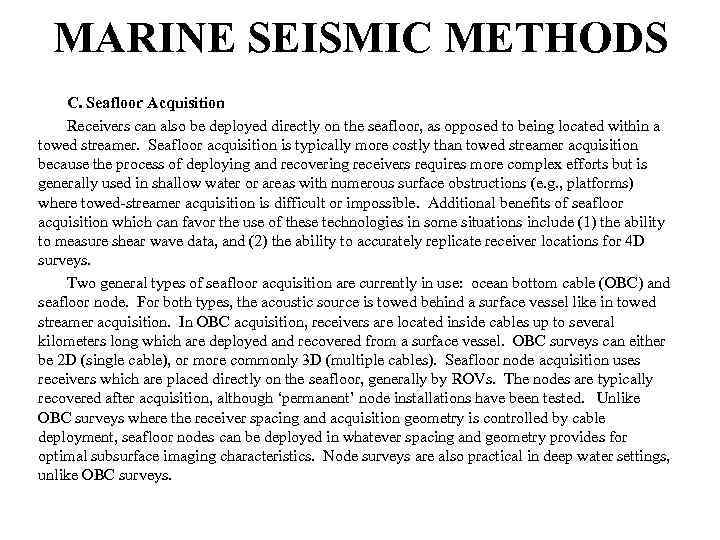 MARINE SEISMIC METHODS

C. Seafloor Acquisition

Receivers can also be deployed directly on the seafloor, as opposed to being located within a towed streamer. Seafloor acquisition is typically more costly than towed streamer acquisition because the process of deploying and recovering receivers requires more complex efforts but is generally used in shallow water or areas with numerous surface obstructions (e.g., platforms) where towed-streamer acquisition is difficult or impossible. Additional benefits of seafloor acquisition which can favor the use of these technologies in some situations include (1) the ability to measure shear wave data, and (2) the ability to accurately replicate receiver locations for 4D surveys.

Two general types of seafloor acquisition are currently in use: ocean bottom cable (OBC) and seafloor node. For both types, the acoustic source is towed behind a surface vessel like in towed streamer acquisition. In OBC acquisition, receivers are located inside cables up to several kilometers long which are deployed and recovered from a surface vessel. OBC surveys can either be 2D (single cable), or more commonly 3D (multiple cables). Seafloor node acquisition uses receivers which are placed directly on the seafloor, generally by ROVs. The nodes are typically recovered after acquisition, although 'permanent' node installations have been tested. Unlike OBC surveys where the receiver spacing and acquisition geometry is controlled by cable deployment, seafloor nodes can be deployed in whatever spacing and geometry provides for optimal subsurface imaging characteristics. Node surveys are also practical in deep water settings, unlike OBC surveys.